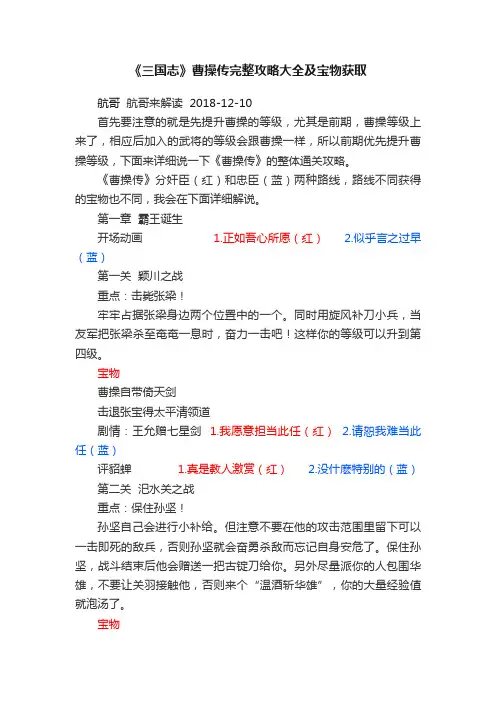 《三国志》曹操传完整攻略大全及宝物获取

航哥  航哥来解读  2018-12-10

首先要注意的就是先提升曹操的等级，尤其是前期，曹操等级上来了，相应后加入的武将的等级会跟曹操一样，所以前期优先提升曹操等级，下面来详细说一下《曹操传》的整体通关攻略。

《曹操传》分奸臣（红）和忠臣（蓝）两种路线，路线不同获得的宝物也不同，我会在下面详细解说。

第一章  霸王诞生

开场动画  1.正如吾心所愿（红）  2.似乎言之过早（蓝）

第一关  颍川之战

重点：击毙张梁！

牢牢占据张梁身边两个位置中的一个。同时用旋风补刀小兵，当友军把张梁杀至奄奄一息时，奋力一击吧！这样你的等级可以升到第四级。

宝物

曹操自带倚天剑

击退张宝得太平清领道

剧情：王允赠七星剑  1.我愿意担当此任（红）  2.请恕我难当此任（蓝）

评貂蝉  1.真是教人激赏（红）  2.没什麽特别的（蓝）

第二关  汜水关之战

重点：保住孙坚！

孙坚自己会进行小补给。但注意不要在他的攻击范围里留下可以一击即死的敌兵，否则孙坚就会奋勇杀敌而忘记自身安危了。保住孙坚，战斗结束后他会赠送一把古锭刀给你。另外尽量派你的人包围华雄，不要让关羽接触他，否则来个“温酒斩华雄”，你的大量经验值就泡汤了。

宝物